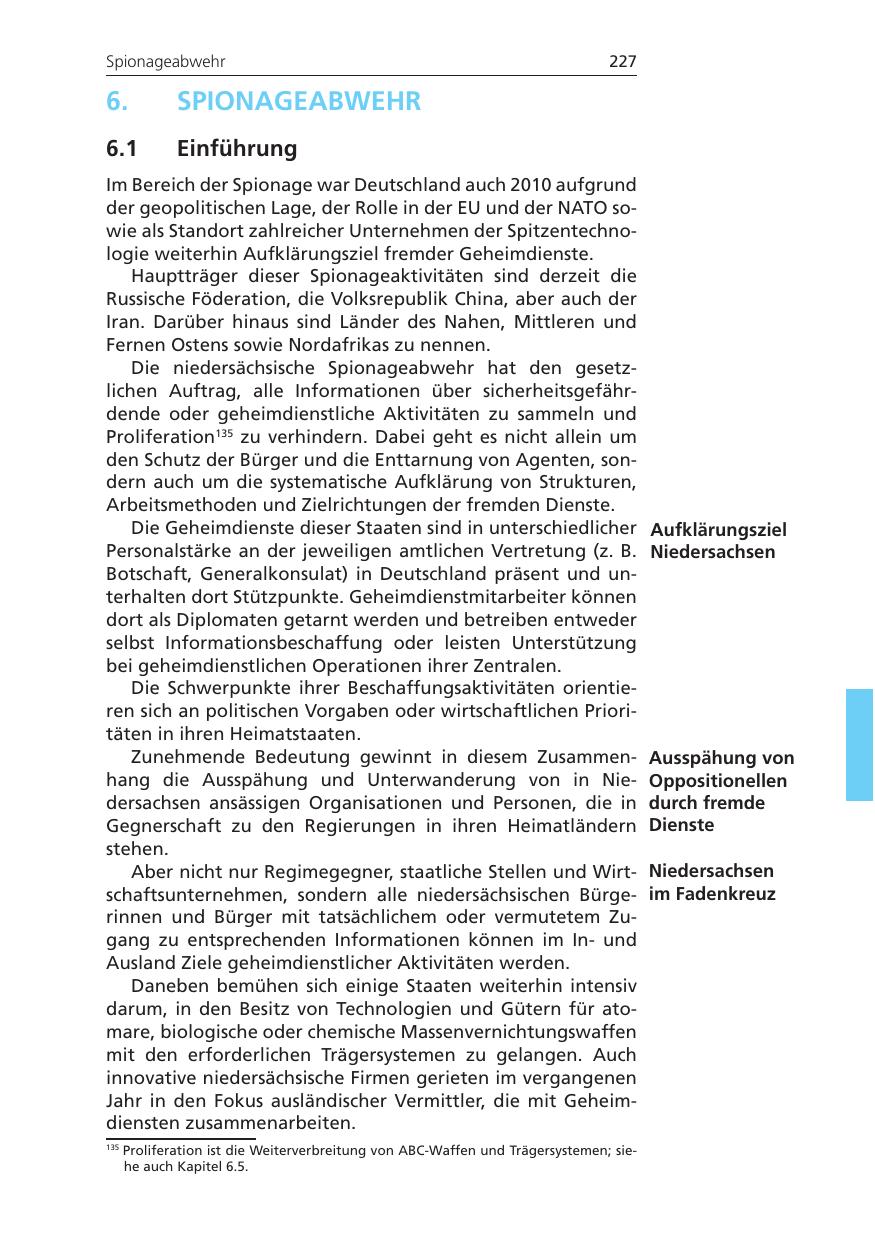 Spionageabwehr 227

6. SPIONAGEABWEHR

6.1 Einführung

Im Bereich der Spionage war Deutschland auch 2010 aufgrund der geopolitischen Lage, der Rolle in der EU und der NATO sowie als Standort zahlreicher Unternehmen der Spitzentechnologie weiterhin Aufklärungsziel fremder Geheimdienste.

Hauptträger dieser Spionageaktivitäten sind derzeit die Russische Föderation, die Volksrepublik China, aber auch der Iran. Darüber hinaus sind Länder des Nahen, Mittleren und Fernen Ostens sowie Nordafrikas zu nennen.

Die niedersächsische Spionageabwehr hat den gesetzlichen Auftrag, alle Informationen über sicherheitsgefährdende oder geheimdienstliche Aktivitäten zu sammeln und Proliferation$^{135}$ zu verhindern. Dabei geht es nicht allein um den Schutz der Bürger und die Enttarnung von Agenten, sondern auch um die systematische Aufklärung von Strukturen, Arbeitsmethoden und Zielrichtungen der fremden Dienste.

Aufklärungsziel Niedersachsen

Die Geheimdienste dieser Staaten sind in unterschiedlicher Personalstärke an der jeweiligen amtlichen Vertretung (z. B. Botschaft, Generalkonsulat) in Deutschland präsent und unterhalten dort Stützpunkte. Geheimdienstmitarbeiter können dort als Diplomaten getarnt werden und betreiben entweder selbst Informationsbeschaffung oder leisten Unterstützung bei geheimdienstlichen Operationen ihrer Zentralen.

Die Schwerpunkte ihrer Beschaffungsaktivitäten orientieren sich an politischen Vorgaben oder wirtschaftlichen Prioritäten in ihren Heimatstaaten.

Ausspähung von Oppositionellen durch fremde Dienste

Zunehmende Bedeutung gewinnt in diesem Zusammenhang die Ausspähung und Unterwanderung von in Niedersachsen ansässigen Organisationen und Personen, die in Gegnerschaft zu den Regierungen in ihren Heimatländern stehen.

Niedersachsen im Fadenkreuz

Aber nicht nur Regimegegner, staatliche Stellen und Wirtschaftsunternehmen, sondern alle niedersächsischen Bürgerinnen und Bürger mit tatsächlichem oder vermutetem Zugang zu entsprechenden Informationen können im In- und Ausland Ziele geheimdienstlicher Aktivitäten werden.

Daneben bemühen sich einige Staaten weiterhin intensiv darum, in den Besitz von Technologien und Gütern für atomare, biologische oder chemische Massenvernichtungswaffen mit den erforderlichen Trägersystemen zu gelangen. Auch innovative niedersächsische Firmen gerieten im vergangenen Jahr in den Fokus ausländischer Vermittler, die mit Geheimdiensten zusammenarbeiten.

$^{135}$ Proliferation ist die Weiterverbreitung von ABC-Waffen und Trägersystemen; siehe auch Kapitel 6.5.